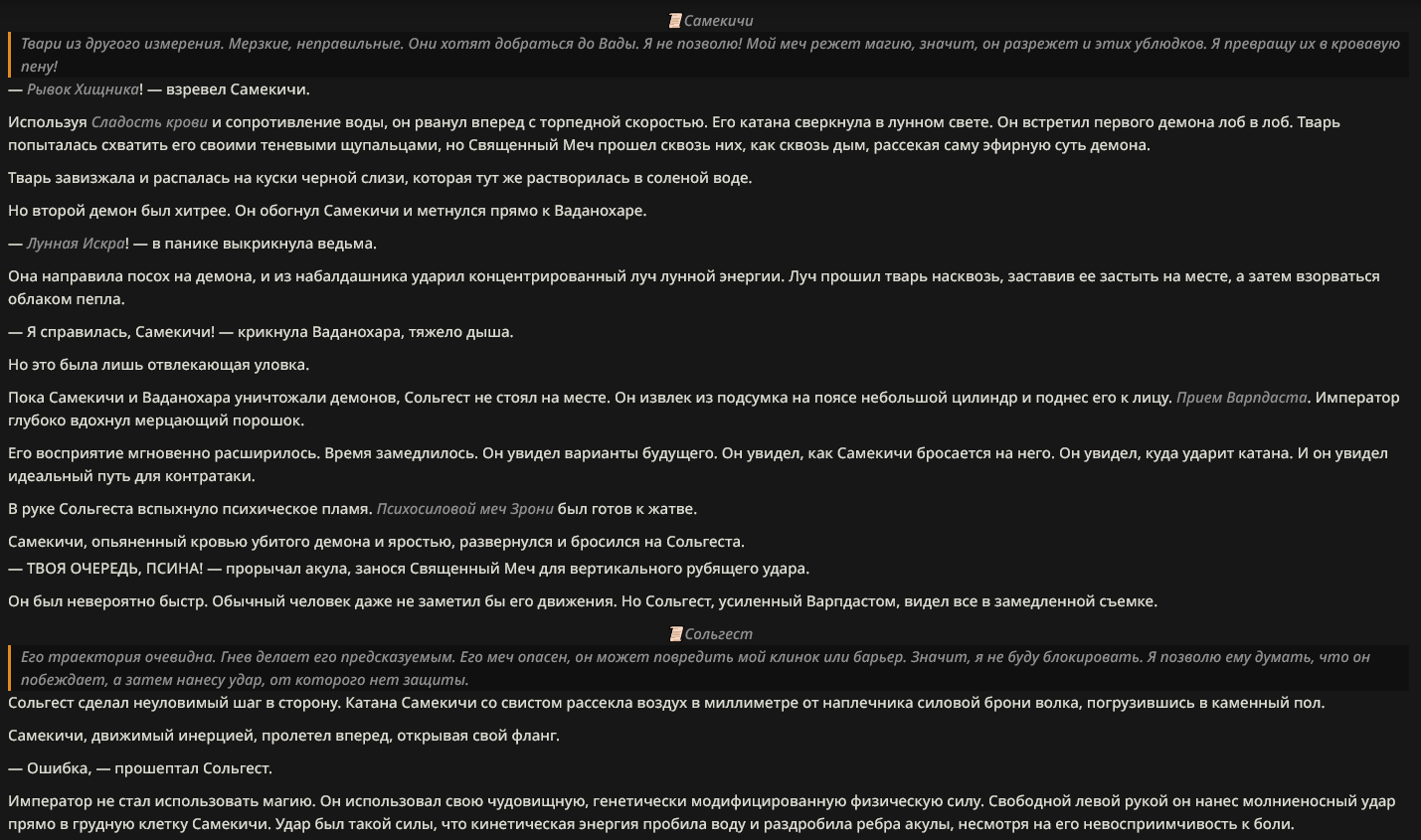 Самекичи

Твари из другого измерения. Мерзкие, неправильные. Они хотят добраться до Вады. Я не позволю! Мой меч режет магию, значит, он разрежет и этих ублюдков. Я превращу их в кровавую пену!

— Рывок Хищника! — взревел Самекичи.

Используя Сладость крови и сопротивление воды, он рванул вперед с торпедной скоростью. Его катана сверкнула в лунном свете. Он встретил первого демона лоб в лоб. Тварь попыталась схватить его своими теневыми щупальцами, но Священный Меч прошел сквозь них, как сквозь дым, рассекая саму эфирную суть демона.

Тварь завизжала и распалась на куски черной слизи, которая тут же растворилась в соленой воде.

Но второй демон был хитрее. Он обогнул Самекичи и метнулся прямо к Ваданохаре.

— Лунная Искра! — в панике выкрикнула ведьма.

Она направила посох на демона, и из набалдашника ударил концентрированный луч лунной энергии. Луч прошил тварь насквозь, заставив ее застыть на месте, а затем взорваться облаком пепла.

— Я справилась, Самекичи! — крикнула Ваданохара, тяжело дыша.

Но это была лишь отвлекающая уловка.

Пока Самекичи и Ваданохара уничтожали демонов, Сольгест не стоял на месте. Он извлек из подсумка на поясе небольшой цилиндр и поднес его к лицу. Прием Варпдаста. Император глубоко вдохнул мерцающий порошок.

Его восприятие мгновенно расширилось. Время замедлилось. Он увидел варианты будущего. Он увидел, как Самекичи бросается на него. Он увидел, куда ударит катана. И он увидел идеальный путь для контратаки.

В руке Сольгеста вспыхнуло психическое пламя. Психосиловой меч Зрони был готов к жатве.

Самекичи, опьяненный кровью убитого демона и яростью, развернулся и бросился на Сольгеста.
— ТВОЯ ОЧЕРЕДЬ, ПСИНА! — прорычал акула, занося Священный Меч для вертикального рубящего удара.

Он был невероятно быстр. Обычный человек даже не заметил бы его движения. Но Сольгест, усиленный Варпдастом, видел все в замедленной съемке.

Сольгест

Его траектория очевидна. Гнев делает его предсказуемым. Его меч опасен, он может повредить мой клинок или барьер. Значит, я не буду блокировать. Я позволю ему думать, что он побеждает, а затем нанесу удар, от которого нет защиты.

Сольгест сделал неуловимый шаг в сторону. Катана Самекичи со свистом рассекла воздух в миллиметре от наплечника силовой брони волка, погрузившись в каменный пол.

Самекичи, движимый инерцией, пролетел вперед, открывая свой фланг.

— Ошибка, — прошептал Сольгест.

Император не стал использовать магию. Он использовал свою чудовищную, генетически модифицированную физическую силу. Свободной левой рукой он нанес молниеносный удар прямо в грудную клетку Самекичи. Удар был такой силы, что кинетическая энергия пробила воду и раздробила ребра акулы, несмотря на его невосприимчивость к боли.